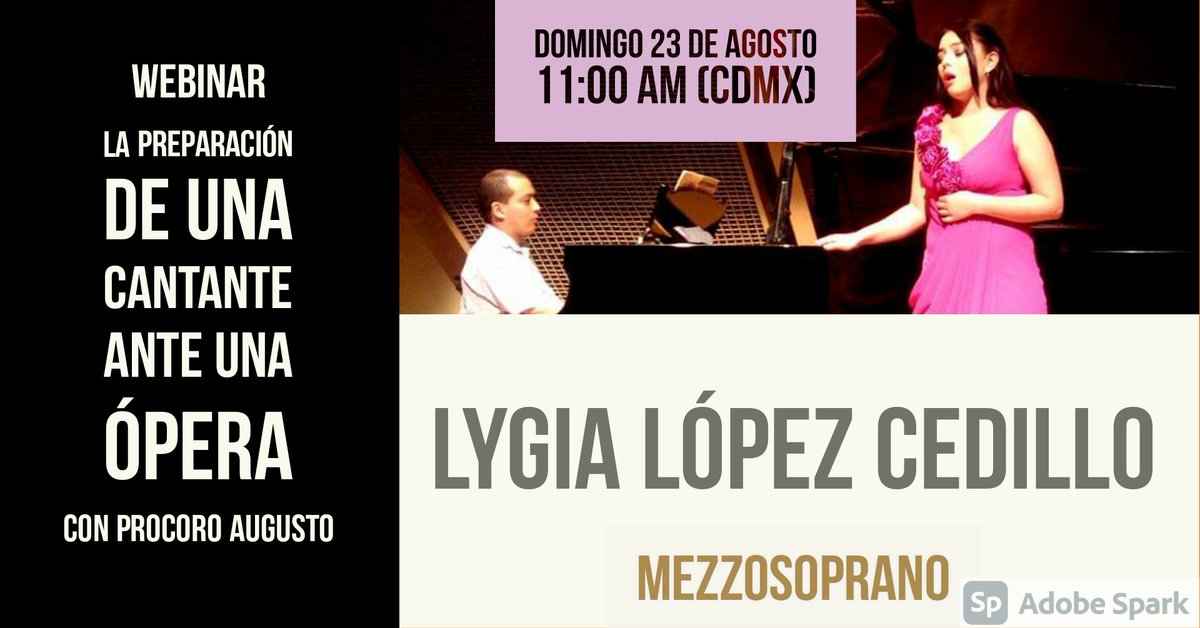 WEBINAR

LA PREPARACIÓN DE UNA CANTANTE ANTE UNA ÓPERA

CON PROCORO AUGUSTO

DOMINGO 23 DE AGOSTO
11:00 AM (CDMX)

LYGIA LÓPEZ CEDILLO

MEZZOSOPRANO

Sp Adobe Spark